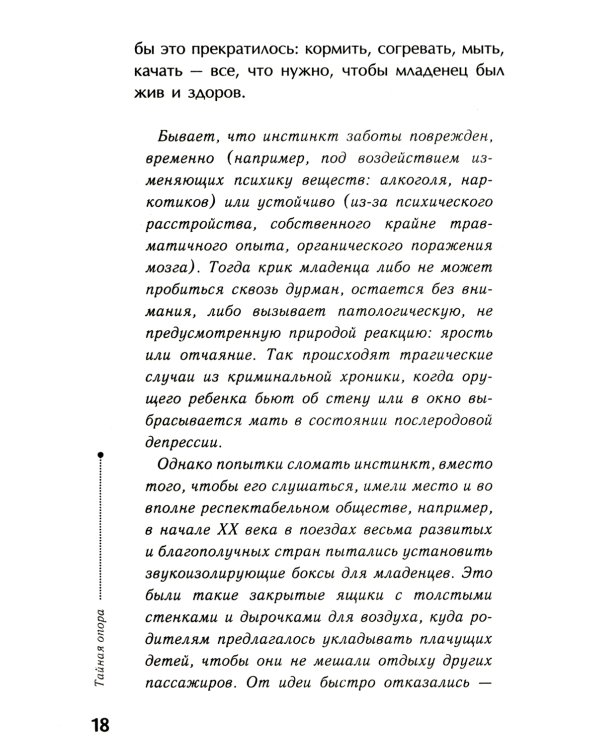 бы это прекратилось: кормить, согревать, мыть, качать — все, что нужно, чтобы младенец был жив и здоров.

Бывает, что инстинкт заботы поврежден, временно (например, под воздействием изменяющих психику веществ: алкоголя, наркотиков) или устойчиво (из-за психического расстройства, собственного крайне травматичного опыта, органического поражения мозга). Тогда крик младенца либо не может пробиться сквозь дурман, остается без внимания, либо вызывает патологическую, не предусмотренную природой реакцию: ярость или отчаяние. Так происходят трагические случаи из криминальной хроники, когда орущего ребенка бьют об стену или в окно выбрасывается мать в состоянии послеродовой депрессии.

Однако попытки сломать инстинкт, вместо того, чтобы его слушаться, имели место и во вполне респектабельном обществе, например, в начале XX века в поездах весьма развитых и благополучных стран пытались установить звукоизолирующие боксы для младенцев. Это были такие закрытые ящики с толстыми стенками и дырочками для воздуха, куда родителям предлагалось укладывать плачущих детей, чтобы они не мешали отдыху других пассажиров. От идеи быстро отказались —

Тайная опора

18